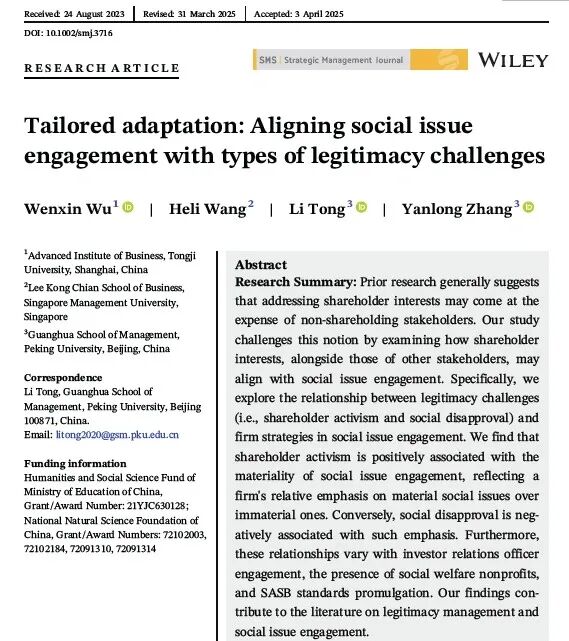 Received: 24 August 2023 | Revised: 31 March 2025 | Accepted: 3 April 2025

DOI: 10.1002/smj.3716

RESEARCH ARTICLE

SMS | Strategic Management Journal

WILEY

Tailored adaptation: Aligning social issue engagement with types of legitimacy challenges

Wenxin Wu$^1$ | Heli Wang$^2$ | Li Tong$^3$ | Yanlong Zhang$^3$

$^1$Advanced Institute of Business, Tongji University, Shanghai, China

$^2$Lee Kong Chian School of Business, Singapore Management University, Singapore

$^3$Guanghua School of Management, Peking University, Beijing, China

Correspondence
Li Tong, Guanghua School of Management, Peking University, Beijing 100871, China.
Email: litong2020@gsm.pku.edu.cn

Funding information
Humanities and Social Science Fund of Ministry of Education of China, Grant/Award Number: 21YJC630128; National Natural Science Foundation of China, Grant/Award Numbers: 72102003, 72102184, 72091310, 72091314

Abstract
Research Summary: Prior research generally suggests that addressing shareholder interests may come at the expense of non-shareholding stakeholders. Our study challenges this notion by examining how shareholder interests, alongside those of other stakeholders, may align with social issue engagement. Specifically, we explore the relationship between legitimacy challenges (i.e., shareholder activism and social disapproval) and firm strategies in social issue engagement. We find that shareholder activism is positively associated with the materiality of social issue engagement, reflecting a firm's relative emphasis on material social issues over immaterial ones. Conversely, social disapproval is negatively associated with such emphasis. Furthermore, these relationships vary with investor relations officer engagement, the presence of social welfare nonprofits, and SASB standards promulgation. Our findings contribute to the literature on legitimacy management and social issue engagement.